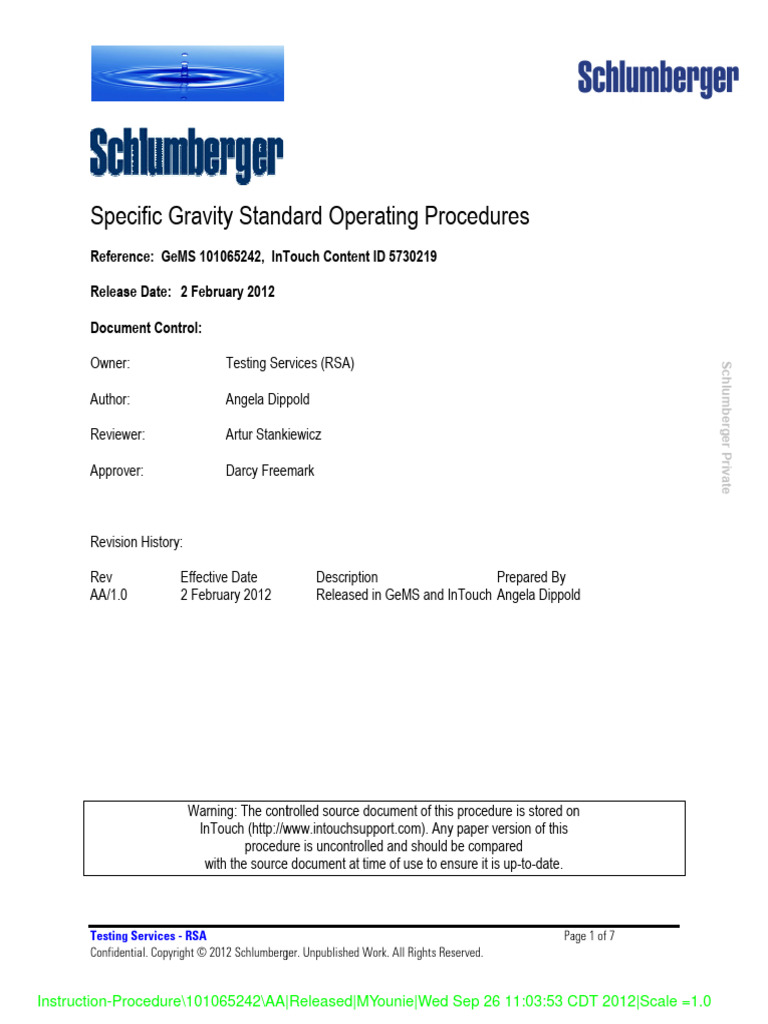 Schlumberger

Schlumberger

Specific Gravity Standard Operating Procedures

Reference: GeMS 101065242, InTouch Content ID 5730219

Release Date: 2 February 2012

Document Control:

Owner: Testing Services (RSA)

Author: Angela Dippold

Reviewer: Artur Stankiewicz

Approver: Darcy Freemark

Schlumberger Private

Revision History:

| Rev | Effective Date | Description | Prepared By |
|---|---|---|---|
| AA/1.0 | 2 February 2012 | Released in GeMS and InTouch | Angela Dippold |

Warning: The controlled source document of this procedure is stored on InTouch (http://www.intouchsupport.com). Any paper version of this procedure is uncontrolled and should be compared with the source document at time of use to ensure it is up-to-date.

Testing Services - RSA
Page 1 of 7
Confidential. Copyright © 2012 Schlumberger. Unpublished Work. All Rights Reserved.

Instruction-Procedure\101065242\AA|Released|MYounie|Wed Sep 26 11:03:53 CDT 2012|Scale =1.0